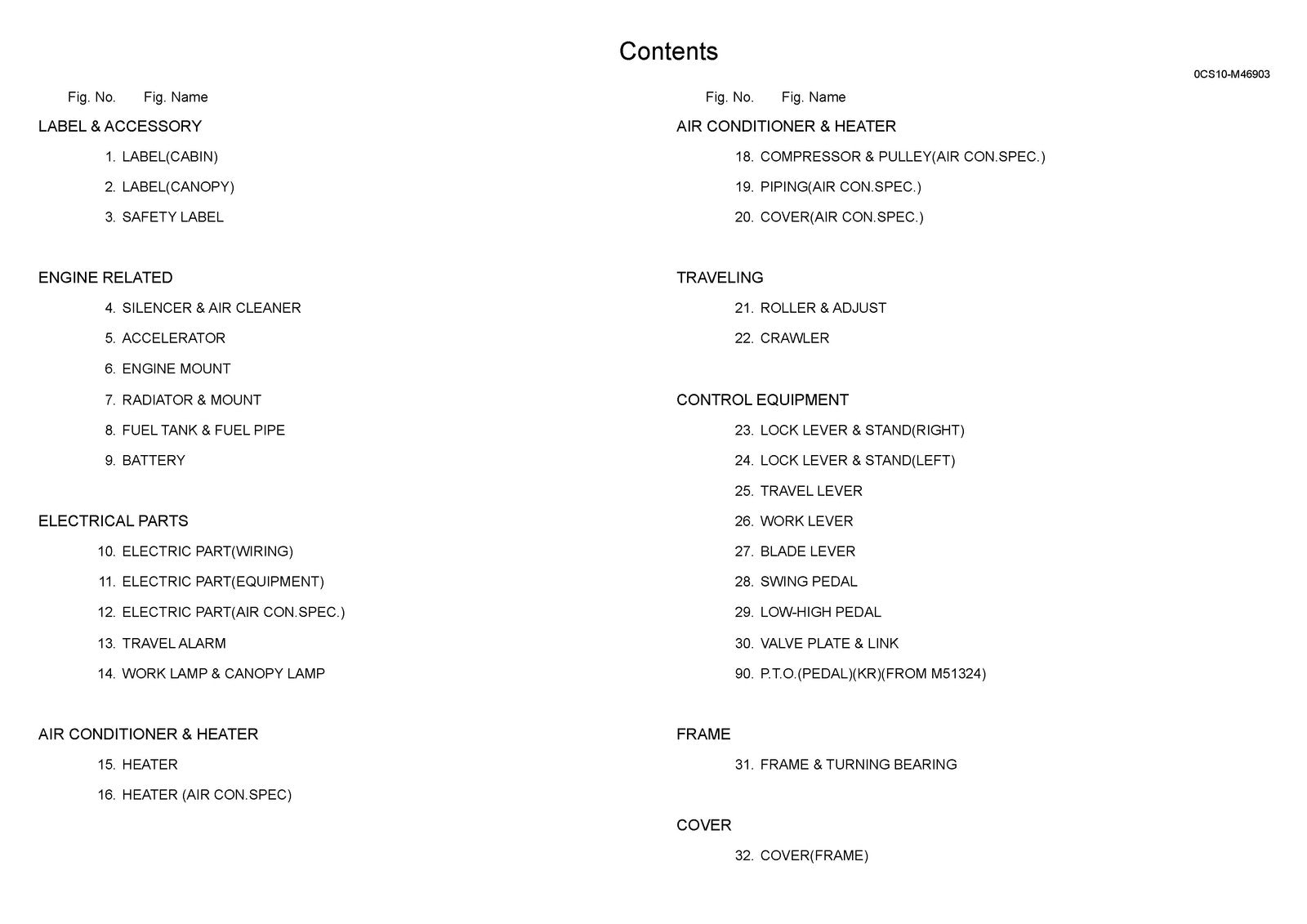 Contents

0CS10-M46903

Fig. No. Fig. Name

LABEL & ACCESSORY

1. LABEL(CABIN)

2. LABEL(CANOPY)

3. SAFETY LABEL

ENGINE RELATED

4. SILENCER & AIR CLEANER

5. ACCELERATOR

6. ENGINE MOUNT

7. RADIATOR & MOUNT

8. FUEL TANK & FUEL PIPE

9. BATTERY

ELECTRICAL PARTS

10. ELECTRIC PART(WIRING)

11. ELECTRIC PART(EQUIPMENT)

12. ELECTRIC PART(AIR CON.SPEC.)

13. TRAVEL ALARM

14. WORK LAMP & CANOPY LAMP

AIR CONDITIONER & HEATER

15. HEATER

16. HEATER (AIR CON.SPEC)

Fig. No. Fig. Name

AIR CONDITIONER & HEATER

18. COMPRESSOR & PULLEY(AIR CON.SPEC.)

19. PIPING(AIR CON.SPEC.)

20. COVER(AIR CON.SPEC.)

TRAVELING

21. ROLLER & ADJUST

22. CRAWLER

CONTROL EQUIPMENT

23. LOCK LEVER & STAND(RIGHT)

24. LOCK LEVER & STAND(LEFT)

25. TRAVEL LEVER

26. WORK LEVER

27. BLADE LEVER

28. SWING PEDAL

29. LOW-HIGH PEDAL

30. VALVE PLATE & LINK

90. P.T.O.(PEDAL)(KR)(FROM M51324)

FRAME

31. FRAME & TURNING BEARING

COVER

32. COVER(FRAME)